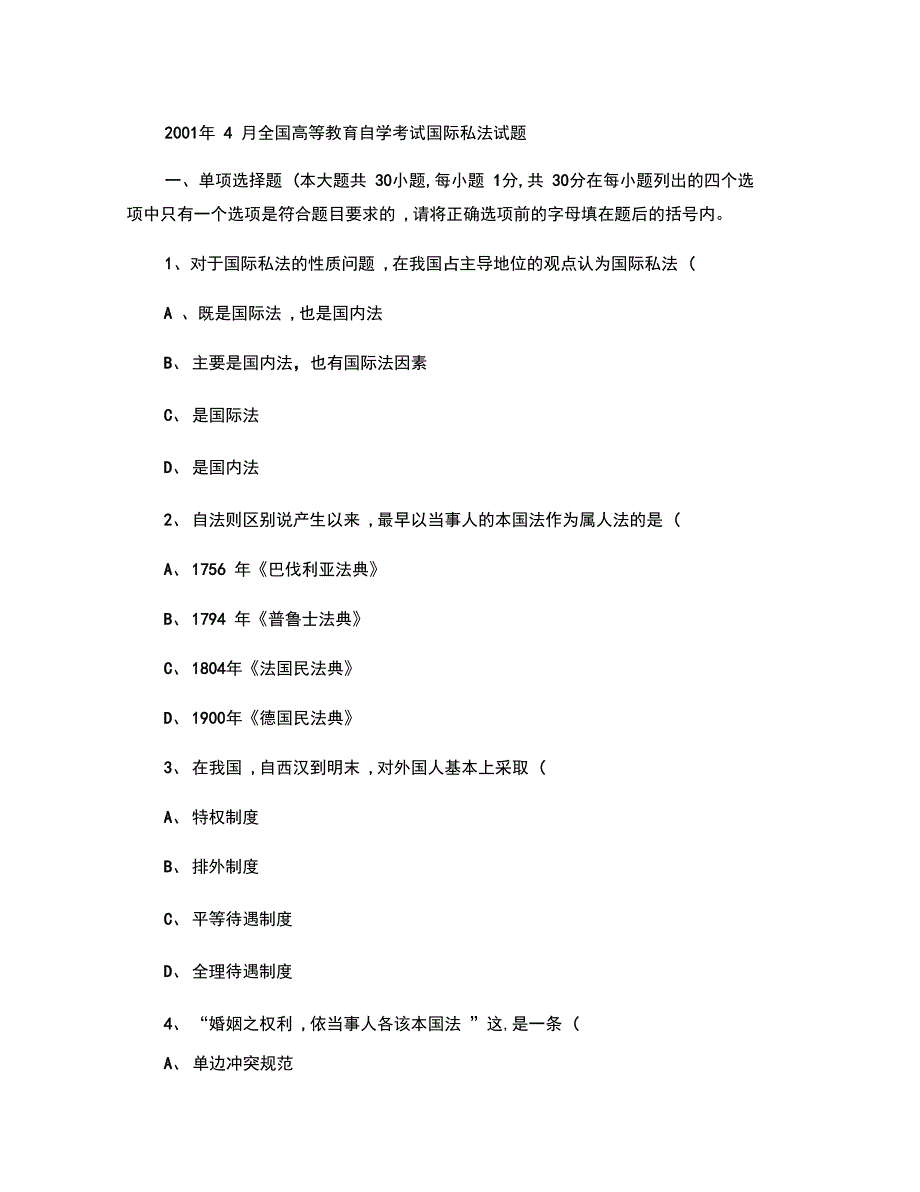 2001年 4 月全国高等教育自学考试国际私法试题

一、单项选择题（本大题共 30小题,每小题 1分,共 30分在每小题列出的四个选项中只有一个选项是符合题目要求的，请将正确选项前的字母填在题后的括号内。

1、对于国际私法的性质问题，在我国占主导地位的观点认为国际私法（

A 、既是国际法，也是国内法

B、主要是国内法，也有国际法因素

C、是国际法

D、是国内法

2、自法则区别说产生以来，最早以当事人的本国法作为属人法的是（

A、1756 年《巴伐利亚法典》

B、1794 年《普鲁士法典》

C、1804年《法国民法典》

D、1900年《德国民法典》

3、在我国，自西汉到明末，对外国人基本上采取（

A、特权制度

B、排外制度

C、平等待遇制度

D、全理待遇制度

4、“婚姻之权利，依当事人各该本国法 ”这,是一条（

A、单边冲突规范